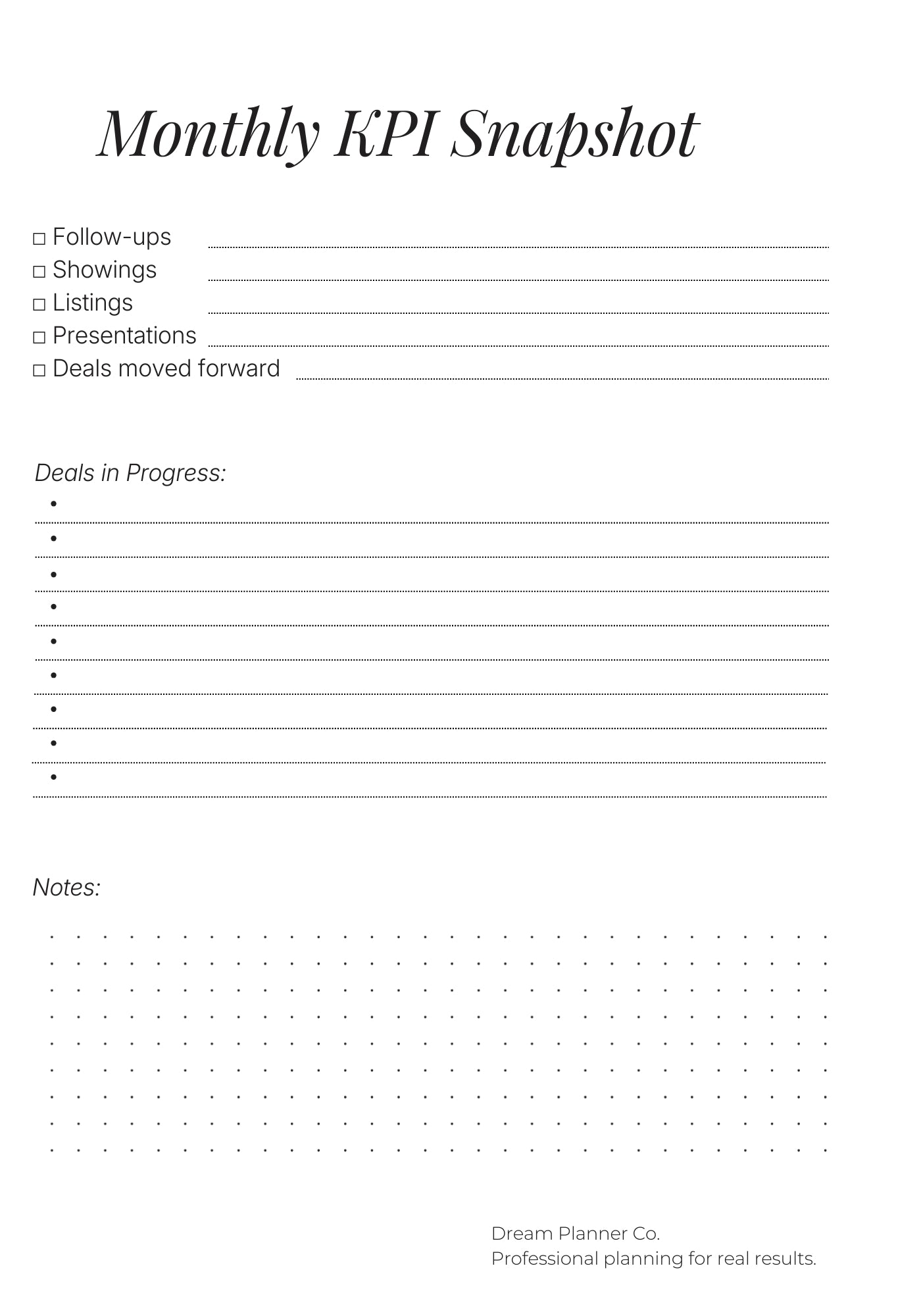 Monthly KPI Snapshot

□ Follow-ups
□ Showings
□ Listings
□ Presentations
□ Deals moved forward

Deals in Progress:
•
•
•
•
•
•
•
•
•

Notes:

Dream Planner Co.
Professional planning for real results.